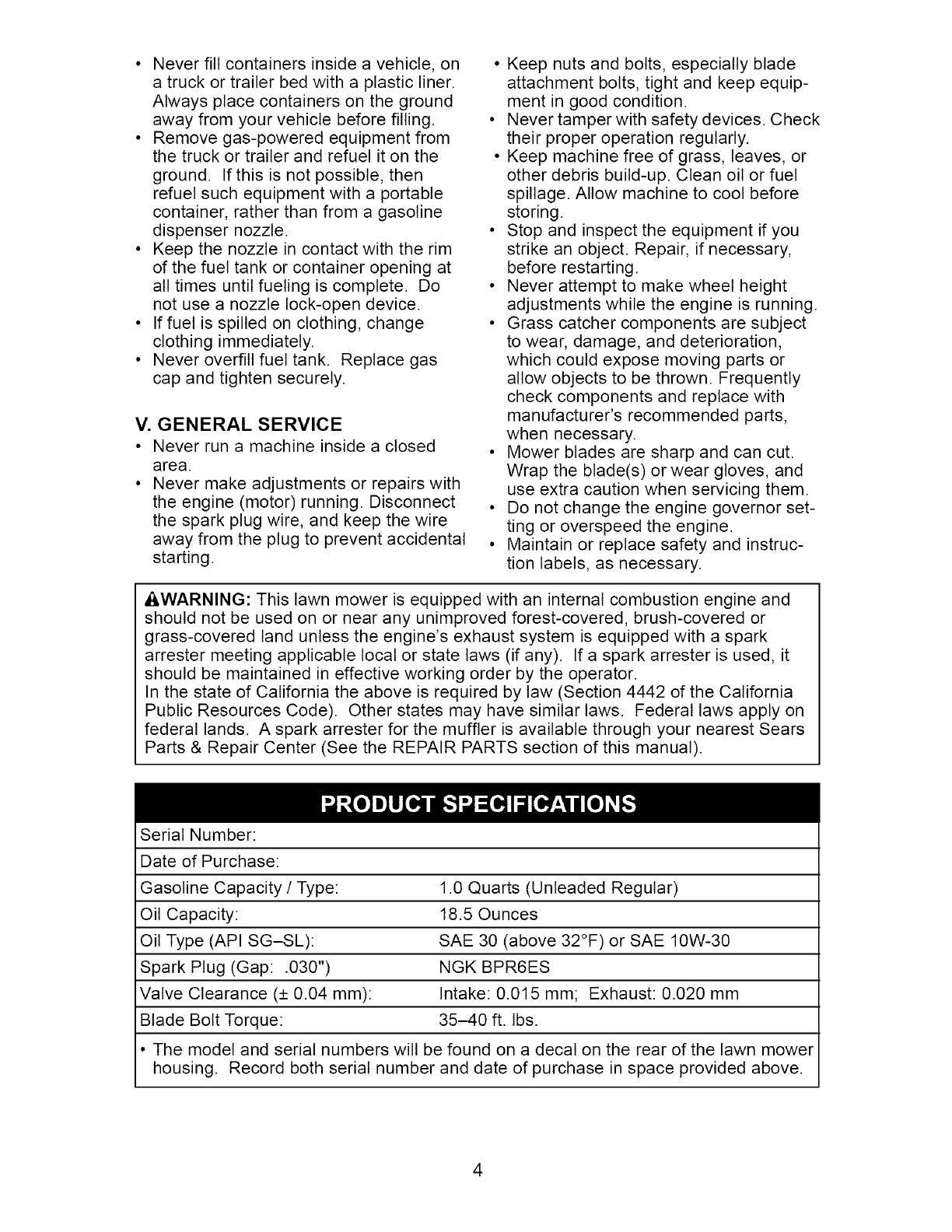 • Never fill containers inside a vehicle, on a truck or trailer bed with a plastic liner. Always place containers on the ground away from your vehicle before filling.
• Remove gas-powered equipment from the truck or trailer and refuel it on the ground. If this is not possible, then refuel such equipment with a portable container, rather than from a gasoline dispenser nozzle.
• Keep the nozzle in contact with the rim of the fuel tank or container opening at all times until fueling is complete. Do not use a nozzle lock-open device.
• If fuel is spilled on clothing, change clothing immediately.
• Never overfill fuel tank. Replace gas cap and tighten securely.

V. GENERAL SERVICE
• Never run a machine inside a closed area.
• Never make adjustments or repairs with the engine (motor) running. Disconnect the spark plug wire, and keep the wire away from the plug to prevent accidental starting.

• Keep nuts and bolts, especially blade attachment bolts, tight and keep equipment in good condition.
• Never tamper with safety devices. Check their proper operation regularly.
• Keep machine free of grass, leaves, or other debris build-up. Clean oil or fuel spillage. Allow machine to cool before storing.
• Stop and inspect the equipment if you strike an object. Repair, if necessary, before restarting.
• Never attempt to make wheel height adjustments while the engine is running.
• Grass catcher components are subject to wear, damage, and deterioration, which could expose moving parts or allow objects to be thrown. Frequently check components and replace with manufacturer's recommended parts, when necessary.
• Mower blades are sharp and can cut. Wrap the blade(s) or wear gloves, and use extra caution when servicing them.
• Do not change the engine governor setting or overspeed the engine.
• Maintain or replace safety and instruction labels, as necessary.

WARNING: This lawn mower is equipped with an internal combustion engine and should not be used on or near any unimproved forest-covered, brush-covered or grass-covered land unless the engine's exhaust system is equipped with a spark arrester meeting applicable local or state laws (if any). If a spark arrester is used, it should be maintained in effective working order by the operator.
In the state of California the above is required by law (Section 4442 of the California Public Resources Code). Other states may have similar laws. Federal laws apply on federal lands. A spark arrester for the muffler is available through your nearest Sears Parts & Repair Center (See the REPAIR PARTS section of this manual).

PRODUCT SPECIFICATIONS

| Serial Number: | |
|---|---|
| Date of Purchase: | |
| Gasoline Capacity / Type: | 1.0 Quarts (Unleaded Regular) |
| Oil Capacity: | 18.5 Ounces |
| Oil Type (API SG–SL): | SAE 30 (above 32°F) or SAE 10W-30 |
| Spark Plug (Gap: .030") | NGK BPR6ES |
| Valve Clearance (± 0.04 mm): | Intake: 0.015 mm; Exhaust: 0.020 mm |
| Blade Bolt Torque: | 35–40 ft. lbs. |

• The model and serial numbers will be found on a decal on the rear of the lawn mower housing. Record both serial number and date of purchase in space provided above.

4